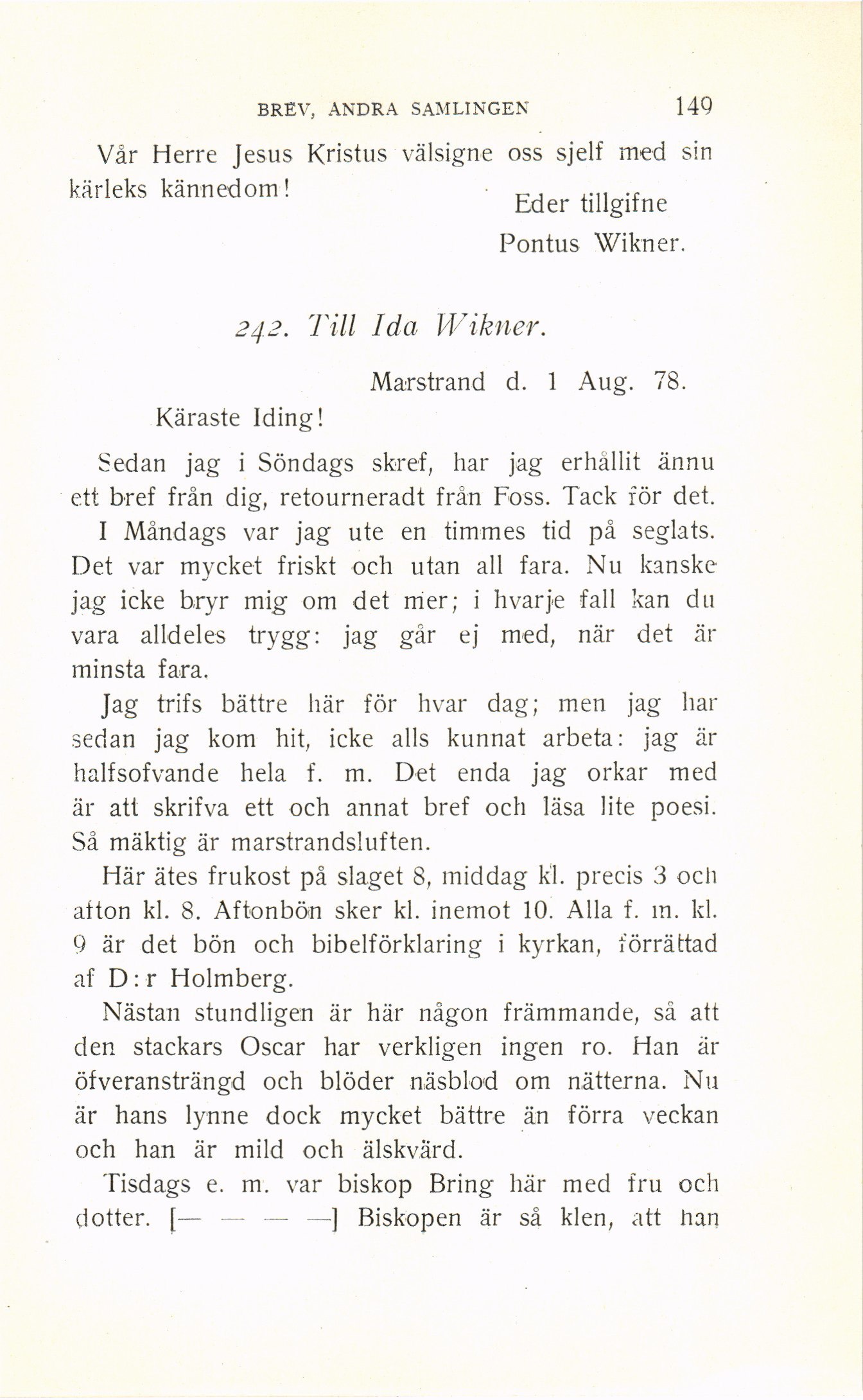 BREV, ANDRA SAMLINGEN 149

Vår Herre Jesus Kristus välsigne oss sjelf med sin kärleks kännedom!

Eder tillgifne
Pontus Wikner.

242. Till Ida Wikner.

Marstrand d. 1 Aug. 78.

Käraste Iding!

Sedan jag i Söndags skref, har jag erhållit ännu ett bref från dig, retourneradt från Foss. Tack för det.

I Måndags var jag ute en timmes tid på seglats. Det var mycket friskt och utan all fara. Nu kanske jag icke bryr mig om det mer; i hvarje fall kan du vara alldeles trygg: jag går ej med, när det är minsta fara.

Jag trifs bättre här för hvar dag; men jag har sedan jag kom hit, icke alls kunnat arbeta: jag är halfsofvande hela f. m. Det enda jag orkar med är att skrifva ett och annat bref och läsa lite poesi. Så mäktig är marstrandsluften.

Här ätes frukost på slaget 8, middag kl. precis 3 och afton kl. 8. Aftonbön sker kl. inemot 10. Alla f. m. kl. 9 är det bön och bibelförklaring i kyrkan, förrättad af D:r Holmberg.

Nästan stundligen är här någon främmande, så att den stackars Oscar har verkligen ingen ro. Han är öfveransträngd och blöder näsblod om nätterna. Nu är hans lynne dock mycket bättre än förra veckan och han är mild och älskvärd.

Tisdags e. m. var biskop Bring här med fru och dotter. [— — — —] Biskopen är så klen, att han